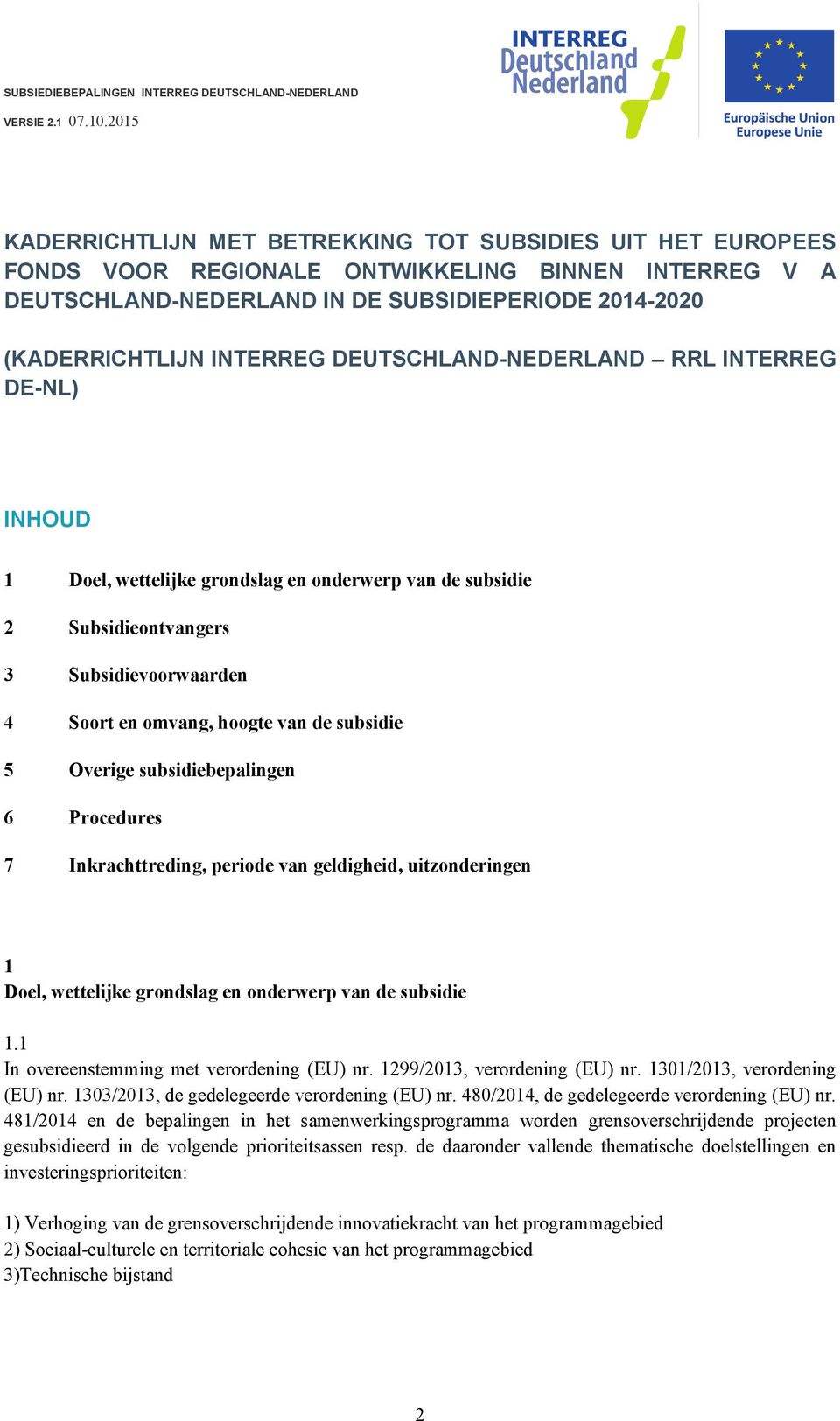 SUBSIEDIEBEPALINGEN INTERREG DEUTSCHLAND-NEDERLAND

VERSIE 2.1 07.10.2015

INTERREG
Deutschland
Nederland

Europäische Union
Europese Unie

KADERRICHTLIJN MET BETREKKING TOT SUBSIDIES UIT HET EUROPEES FONDS VOOR REGIONALE ONTWIKKELING BINNEN INTERREG V A DEUTSCHLAND-NEDERLAND IN DE SUBSIDIEPERIODE 2014-2020

(KADERRICHTLIJN INTERREG DEUTSCHLAND-NEDERLAND – RRL INTERREG DE-NL)

INHOUD

1 Doel, wettelijke grondslag en onderwerp van de subsidie

2 Subsidieontvangers

3 Subsidievoorwaarden

4 Soort en omvang, hoogte van de subsidie

5 Overige subsidiebepalingen

6 Procedures

7 Inkrachttreding, periode van geldigheid, uitzonderingen

1
Doel, wettelijke grondslag en onderwerp van de subsidie

1.1
In overeenstemming met verordening (EU) nr. 1299/2013, verordening (EU) nr. 1301/2013, verordening (EU) nr. 1303/2013, de gedelegeerde verordening (EU) nr. 480/2014, de gedelegeerde verordening (EU) nr. 481/2014 en de bepalingen in het samenwerkingsprogramma worden grensoverschrijdende projecten gesubsidieerd in de volgende prioriteitsassen resp. de daaronder vallende thematische doelstellingen en investeringsprioriteiten:

1) Verhoging van de grensoverschrijdende innovatiekracht van het programmagebied
2) Sociaal-culturele en territoriale cohesie van het programmagebied
3)Technische bijstand

2